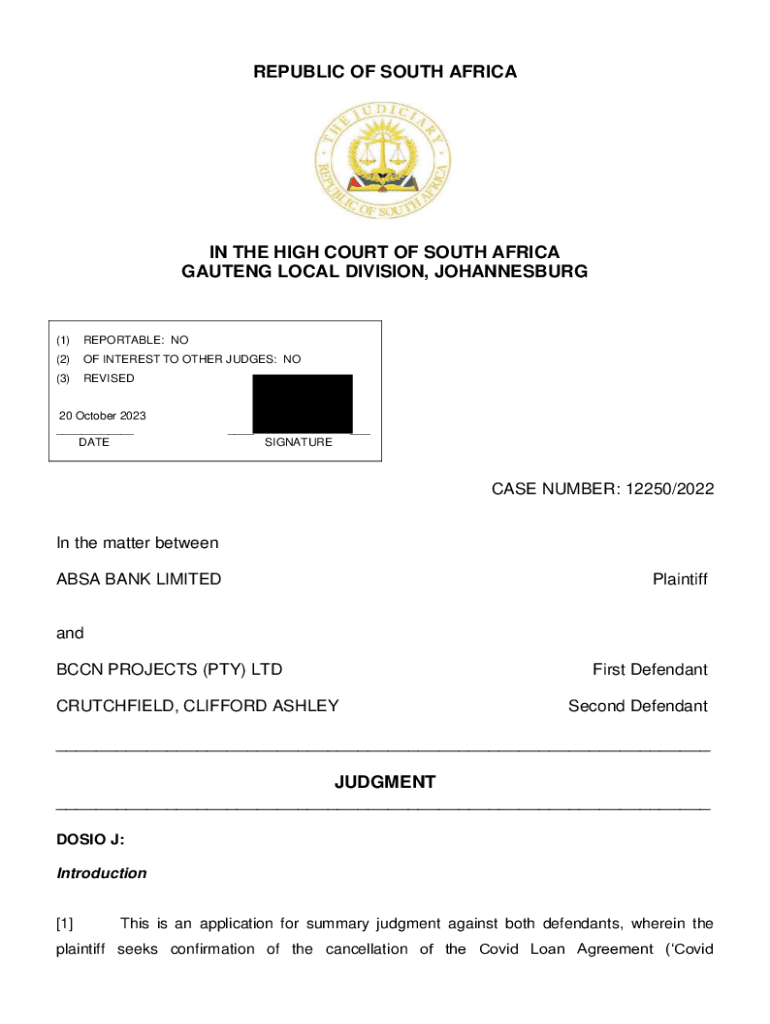 REPUBLIC OF SOUTH AFRICA

THE JUDICIARY
REPUBLIC OF SOUTH AFRICA

IN THE HIGH COURT OF SOUTH AFRICA
GAUTENG LOCAL DIVISION, JOHANNESBURG

(1) REPORTABLE: NO
(2) OF INTEREST TO OTHER JUDGES: NO
(3) REVISED

20 October 2023
DATE SIGNATURE

CASE NUMBER: 12250/2022

In the matter between

ABSA BANK LIMITED Plaintiff

and

BCCN PROJECTS (PTY) LTD First Defendant

CRUTCHFIELD, CLIFFORD ASHLEY Second Defendant

JUDGMENT

DOSIO J:

Introduction

[1] This is an application for summary judgment against both defendants, wherein the plaintiff seeks confirmation of the cancellation of the Covid Loan Agreement ('Covid